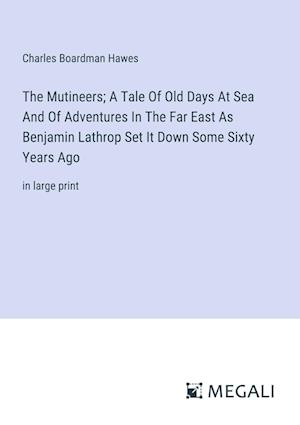 Charles Boardman Hawes

The Mutineers; A Tale Of Old Days At Sea And Of Adventures In The Far East As Benjamin Lathrop Set It Down Some Sixty Years Ago

in large print

MEGALI